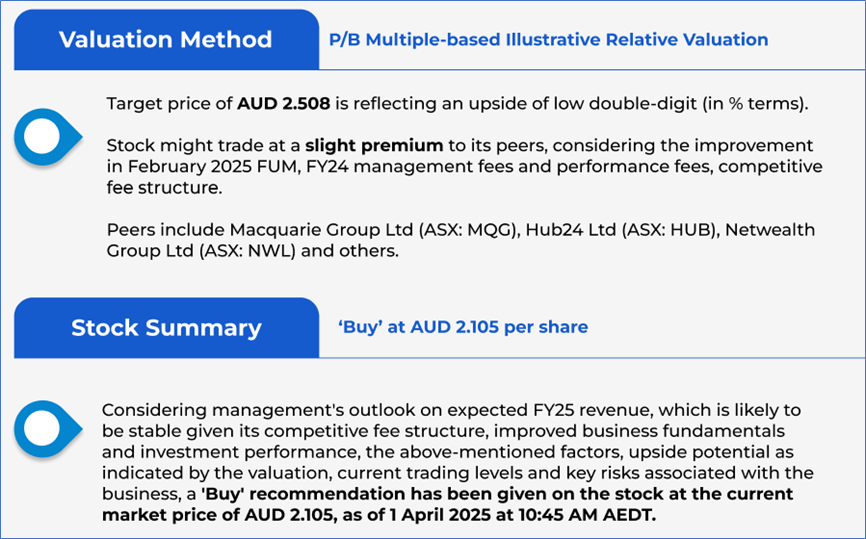 Valuation Method

P/B Multiple-based Illustrative Relative Valuation

Target price of AUD 2.508 is reflecting an upside of low double-digit (in % terms).

Stock might trade at a slight premium to its peers, considering the improvement in February 2025 FUM, FY24 management fees and performance fees, competitive fee structure.

Peers include Macquarie Group Ltd (ASX: MQG), Hub24 Ltd (ASX: HUB), Netwealth Group Ltd (ASX: NWL) and others.

Stock Summary

'Buy' at AUD 2.105 per share

Considering management's outlook on expected FY25 revenue, which is likely to be stable given its competitive fee structure, improved business fundamentals and investment performance, the above-mentioned factors, upside potential as indicated by the valuation, current trading levels and key risks associated with the business, a 'Buy' recommendation has been given on the stock at the current market price of AUD 2.105, as of 1 April 2025 at 10:45 AM AEDT.